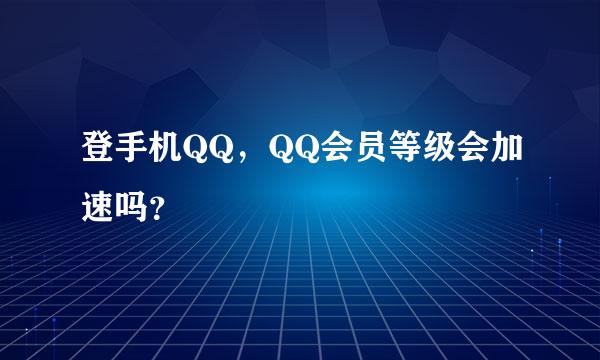 登手机QQ，QQ会员等级会加速吗？